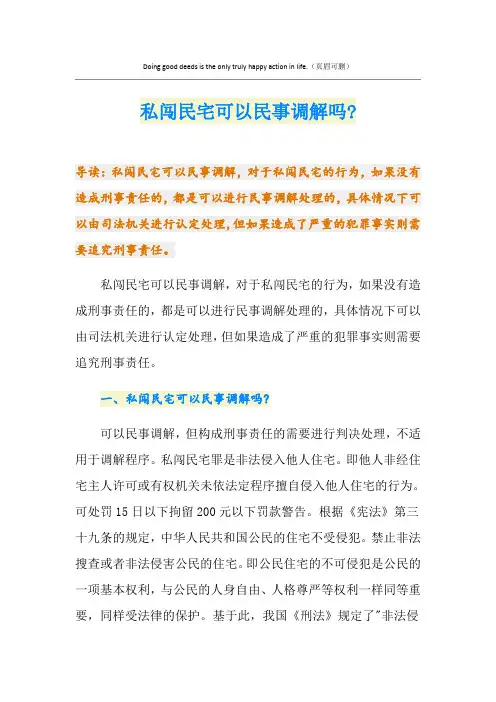 Doing good deeds is the only truly happy action in life.（页眉可删）

私闯民宅可以民事调解吗?

导读：私闯民宅可以民事调解，对于私闯民宅的行为，如果没有造成刑事责任的，都是可以进行民事调解处理的，具体情况下可以由司法机关进行认定处理，但如果造成了严重的犯罪事实则需要追究刑事责任。

私闯民宅可以民事调解，对于私闯民宅的行为，如果没有造成刑事责任的，都是可以进行民事调解处理的，具体情况下可以由司法机关进行认定处理，但如果造成了严重的犯罪事实则需要追究刑事责任。

一、私闯民宅可以民事调解吗?

可以民事调解，但构成刑事责任的需要进行判决处理，不适用于调解程序。私闯民宅罪是非法侵入他人住宅。即他人非经住宅主人许可或有权机关未依法定程序擅自侵入他人住宅的行为。可处罚15日以下拘留200元以下罚款警告。根据《宪法》第三十九条的规定，中华人民共和国公民的住宅不受侵犯。禁止非法搜查或者非法侵害公民的住宅。即公民住宅的不可侵犯是公民的一项基本权利，与公民的人身自由、人格尊严等权利一样同等重要，同样受法律的保护。基于此，我国《刑法》规定了"非法侵